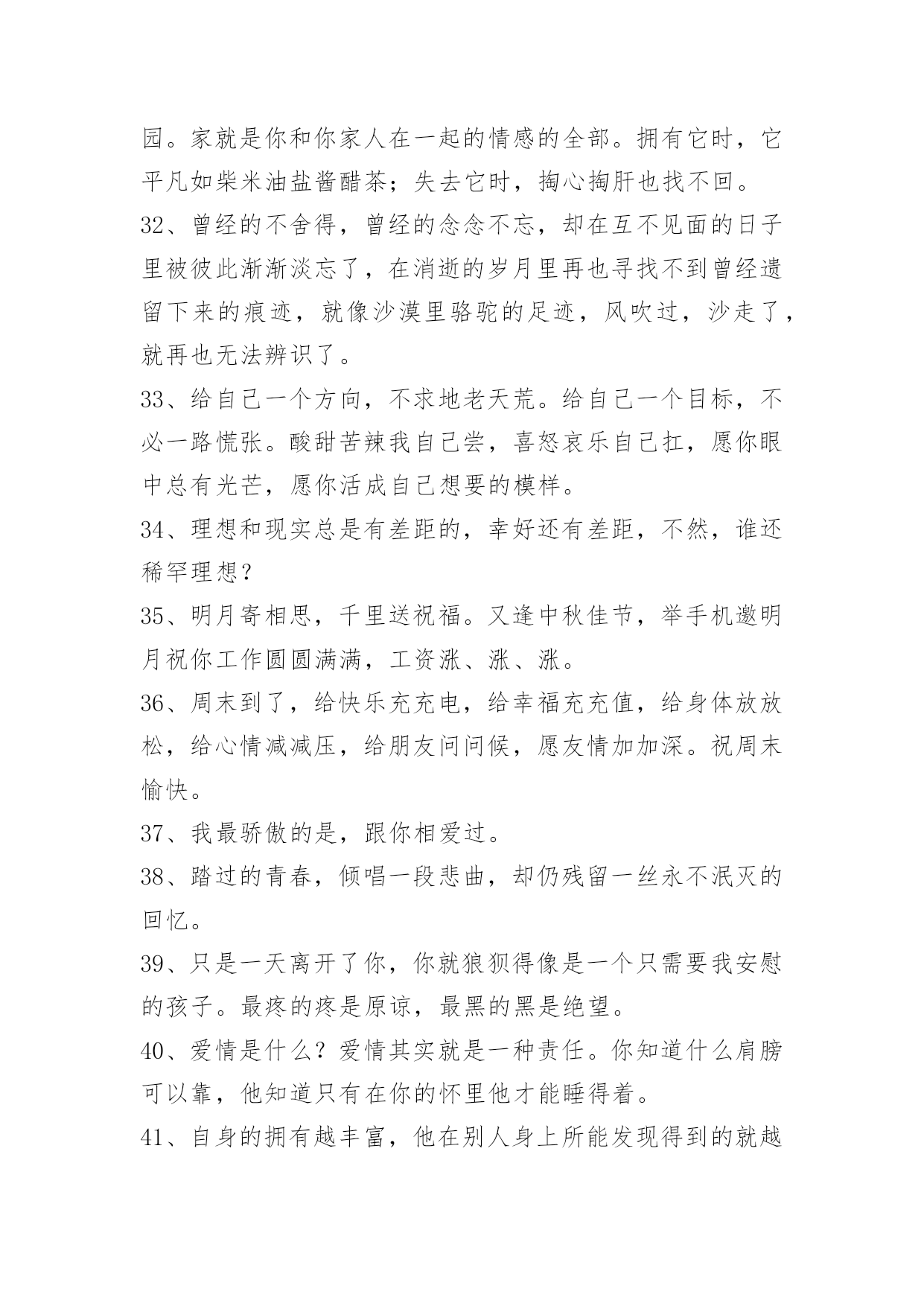 园。家就是你和你家人在一起的情感的全部。拥有它时，它平凡如柴米油盐酱醋茶；失去它时，掏心掏肝也找不回。

32、曾经的不舍得，曾经的念念不忘，却在互不见面的日子里被彼此渐渐淡忘了，在消逝的岁月里再也寻找不到曾经遗留下来的痕迹，就像沙漠里骆驼的足迹，风吹过，沙走了，就再也无法辨识了。

33、给自己一个方向，不求地老天荒。给自己一个目标，不必一路慌张。酸甜苦辣我自己尝，喜怒哀乐自己扛，愿你眼中总有光芒，愿你活成自己想要的模样。

34、理想和现实总是有差距的，幸好还有差距，不然，谁还稀罕理想？

35、明月寄相思，千里送祝福。又逢中秋佳节，举手机邀明月祝你工作圆圆满满，工资涨、涨、涨。

36、周末到了，给快乐充充电，给幸福充充值，给身体放放松，给心情减减压，给朋友问问候，愿友情加加深。祝周末愉快。

37、我最骄傲的是，跟你相爱过。

38、踏过的青春，倾唱一段悲曲，却仍残留一丝永不泯灭的回忆。

39、只是一天离开了你，你就狼狈得像是一个只需要我安慰的孩子。最疼的疼是原谅，最黑的黑是绝望。

40、爱情是什么？爱情其实就是一种责任。你知道什么肩膀可以靠，他知道只有在你的怀里他才能睡得着。

41、自身的拥有越丰富，他在别人身上所能发现得到的就越